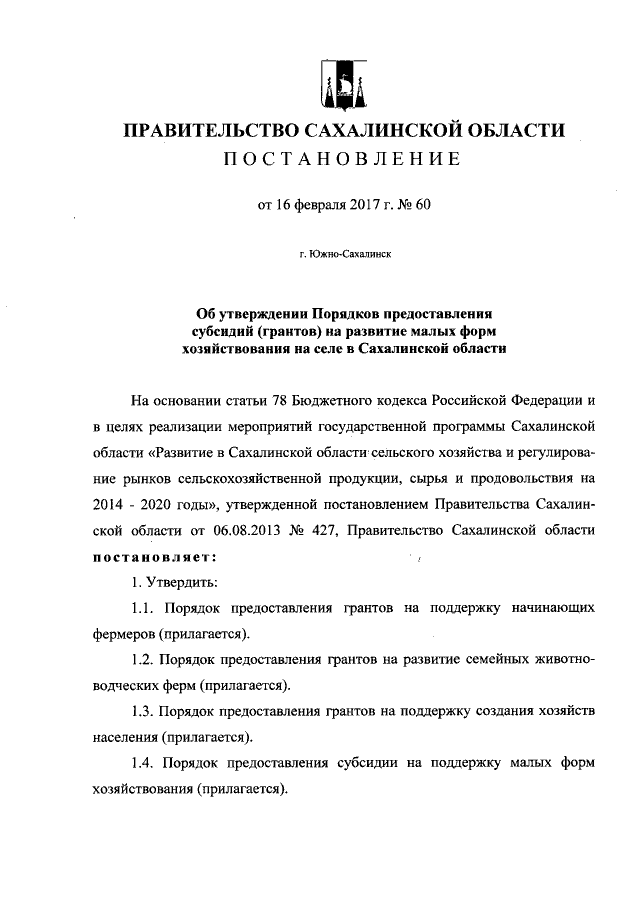 ПРАВИТЕЛЬСТВО САХАЛИНСКОЙ ОБЛАСТИ
ПОСТАНОВЛЕНИЕ

от 16 февраля 2017 г. № 60

г. Южно-Сахалинск

Об утверждении Порядков предоставления субсидий (грантов) на развитие малых форм хозяйствования на селе в Сахалинской области

На основании статьи 78 Бюджетного кодекса Российской Федерации и в целях реализации мероприятий государственной программы Сахалинской области «Развитие в Сахалинской области сельского хозяйства и регулирование рынков сельскохозяйственной продукции, сырья и продовольствия на 2014 - 2020 годы», утвержденной постановлением Правительства Сахалинской области от 06.08.2013 № 427, Правительство Сахалинской области постановляет:

1. Утвердить:

1.1. Порядок предоставления грантов на поддержку начинающих фермеров (прилагается).

1.2. Порядок предоставления грантов на развитие семейных животноводческих ферм (прилагается).

1.3. Порядок предоставления грантов на поддержку создания хозяйств населения (прилагается).

1.4. Порядок предоставления субсидии на поддержку малых форм хозяйствования (прилагается).